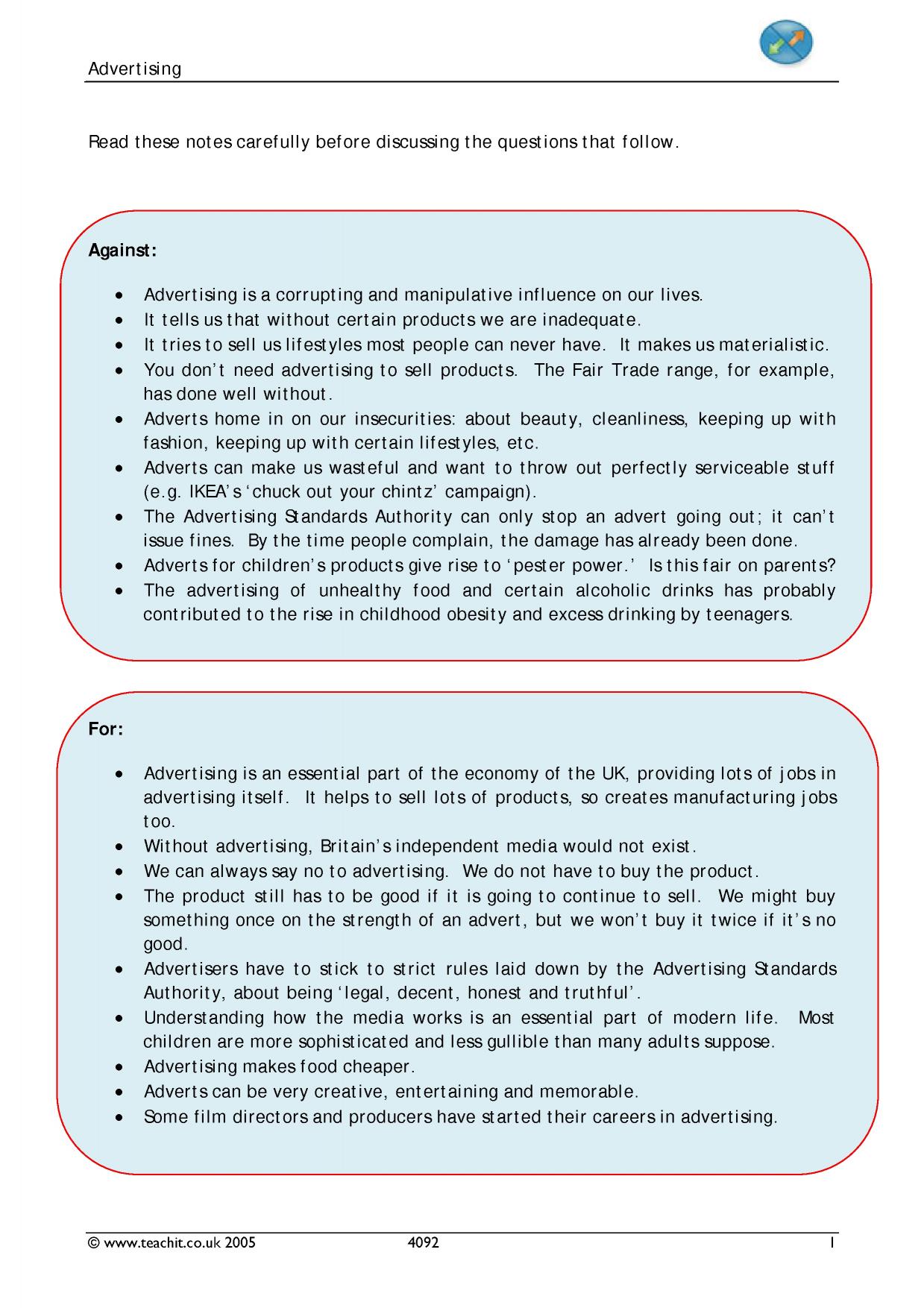 Advertising

Read these notes carefully before discussing the questions that follow.

Against:

• Advertising is a corrupting and manipulative influence on our lives.
• It tells us that without certain products we are inadequate.
• It tries to sell us lifestyles most people can never have. It makes us materialistic.
• You don't need advertising to sell products. The Fair Trade range, for example, has done well without.
• Adverts home in on our insecurities: about beauty, cleanliness, keeping up with fashion, keeping up with certain lifestyles, etc.
• Adverts can make us wasteful and want to throw out perfectly serviceable stuff (e.g. IKEA's 'chuck out your chintz' campaign).
• The Advertising Standards Authority can only stop an advert going out; it can't issue fines. By the time people complain, the damage has already been done.
• Adverts for children's products give rise to 'pester power.' Is this fair on parents?
• The advertising of unhealthy food and certain alcoholic drinks has probably contributed to the rise in childhood obesity and excess drinking by teenagers.

For:

• Advertising is an essential part of the economy of the UK, providing lots of jobs in advertising itself. It helps to sell lots of products, so creates manufacturing jobs too.
• Without advertising, Britain's independent media would not exist.
• We can always say no to advertising. We do not have to buy the product.
• The product still has to be good if it is going to continue to sell. We might buy something once on the strength of an advert, but we won't buy it twice if it's no good.
• Advertisers have to stick to strict rules laid down by the Advertising Standards Authority, about being 'legal, decent, honest and truthful'.
• Understanding how the media works is an essential part of modern life. Most children are more sophisticated and less gullible than many adults suppose.
• Advertising makes food cheaper.
• Adverts can be very creative, entertaining and memorable.
• Some film directors and producers have started their careers in advertising.

© www.teachit.co.uk 2005 4092 1